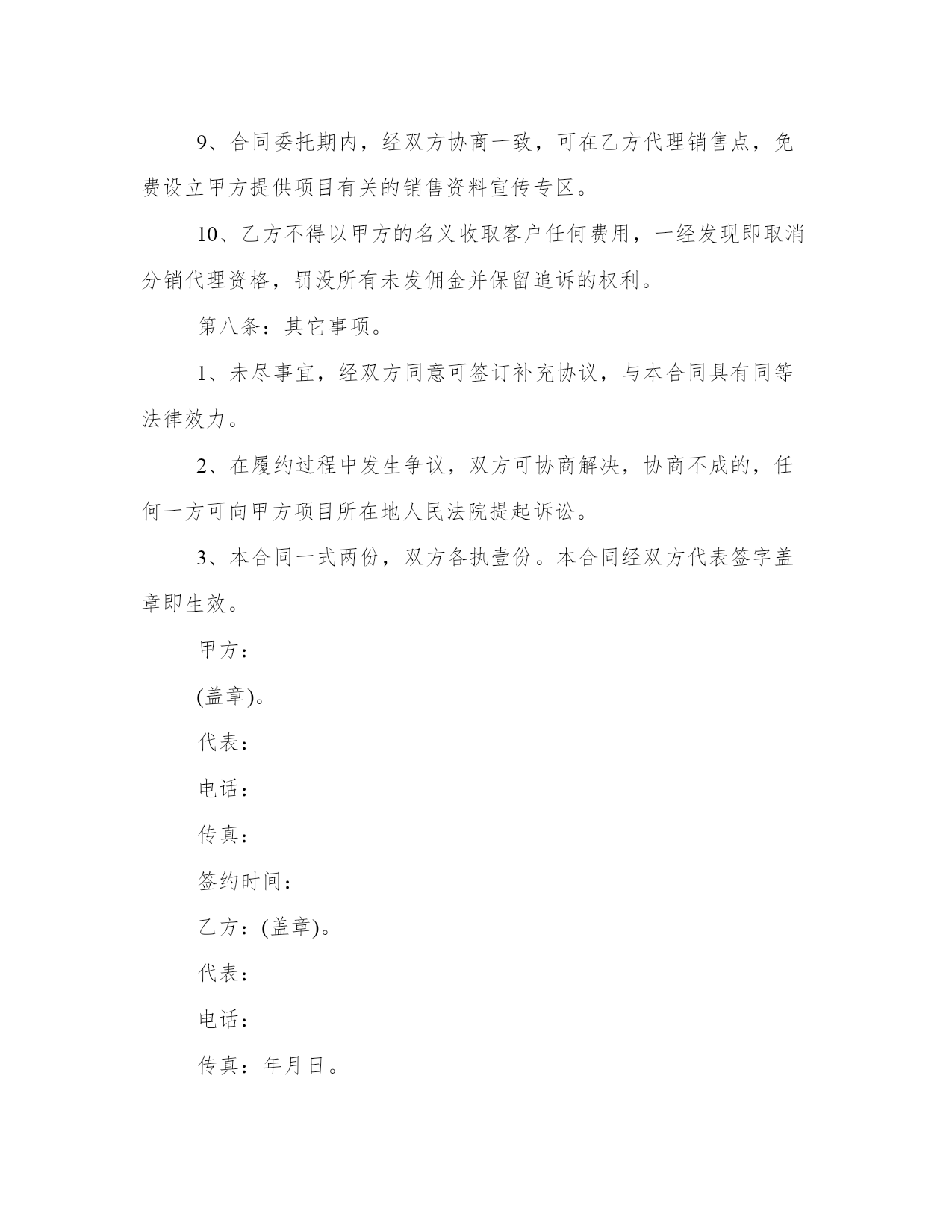 9、合同委托期内，经双方协商一致，可在乙方代理销售点，免费设立甲方提供项目有关的销售资料宣传专区。

10、乙方不得以甲方的名义收取客户任何费用，一经发现即取消分销代理资格，罚没所有未发佣金并保留追诉的权利。

第八条：其它事项。

1、未尽事宜，经双方同意可签订补充协议，与本合同具有同等法律效力。

2、在履约过程中发生争议，双方可协商解决，协商不成的，任何一方可向甲方项目所在地人民法院提起诉讼。

3、本合同一式两份，双方各执壹份。本合同经双方代表签字盖章即生效。

甲方：

(盖章)。

代表：

电话：

传真：

签约时间：

乙方：(盖章)。

代表：

电话：

传真：年月日。